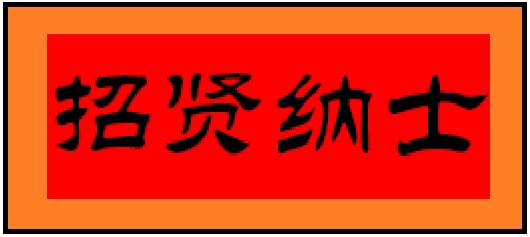 招贤纳士